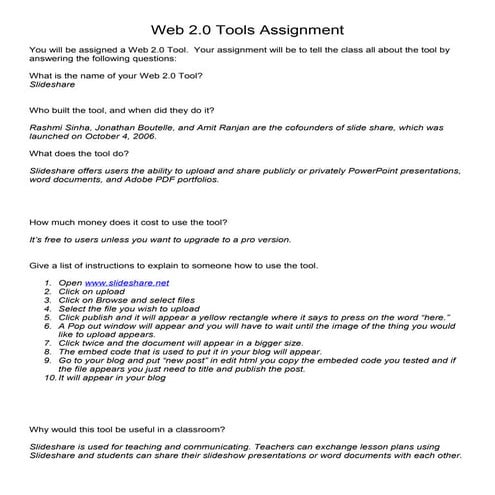 Web 2.0 Tools Assignment

You will be assigned a Web 2.0 Tool. Your assignment will be to tell the class all about the tool by answering the following questions:

What is the name of your Web 2.0 Tool?
Slideshare

Who built the tool, and when did they do it?

Rashmi Sinha, Jonathan Boutelle, and Amit Ranjan are the cofounders of slide share, which was launched on October 4, 2006.

What does the tool do?

Slideshare offers users the ability to upload and share publicly or privately PowerPoint presentations, word documents, and Adobe PDF portfolios.

How much money does it cost to use the tool?

It's free to users unless you want to upgrade to a pro version.

Give a list of instructions to explain to someone how to use the tool.

1. Open www.slideshare.net
2. Click on upload
3. Click on Browse and select files
4. Select the file you wish to upload
5. Click publish and it will appear a yellow rectangle where it says to press on the word "here."
6. A Pop out window will appear and you will have to wait until the image of the thing you would like to upload appears.
7. Click twice and the document will appear in a bigger size.
8. The embed code that is used to put it in your blog will appear.
9. Go to your blog and put "new post" in edit html you copy the embeded code you tested and if the file appears you just need to title and publish the post.
10. It will appear in your blog

Why would this tool be useful in a classroom?

Slideshare is used for teaching and communicating. Teachers can exchange lesson plans using Slideshare and students can share their slideshow presentations or word documents with each other.